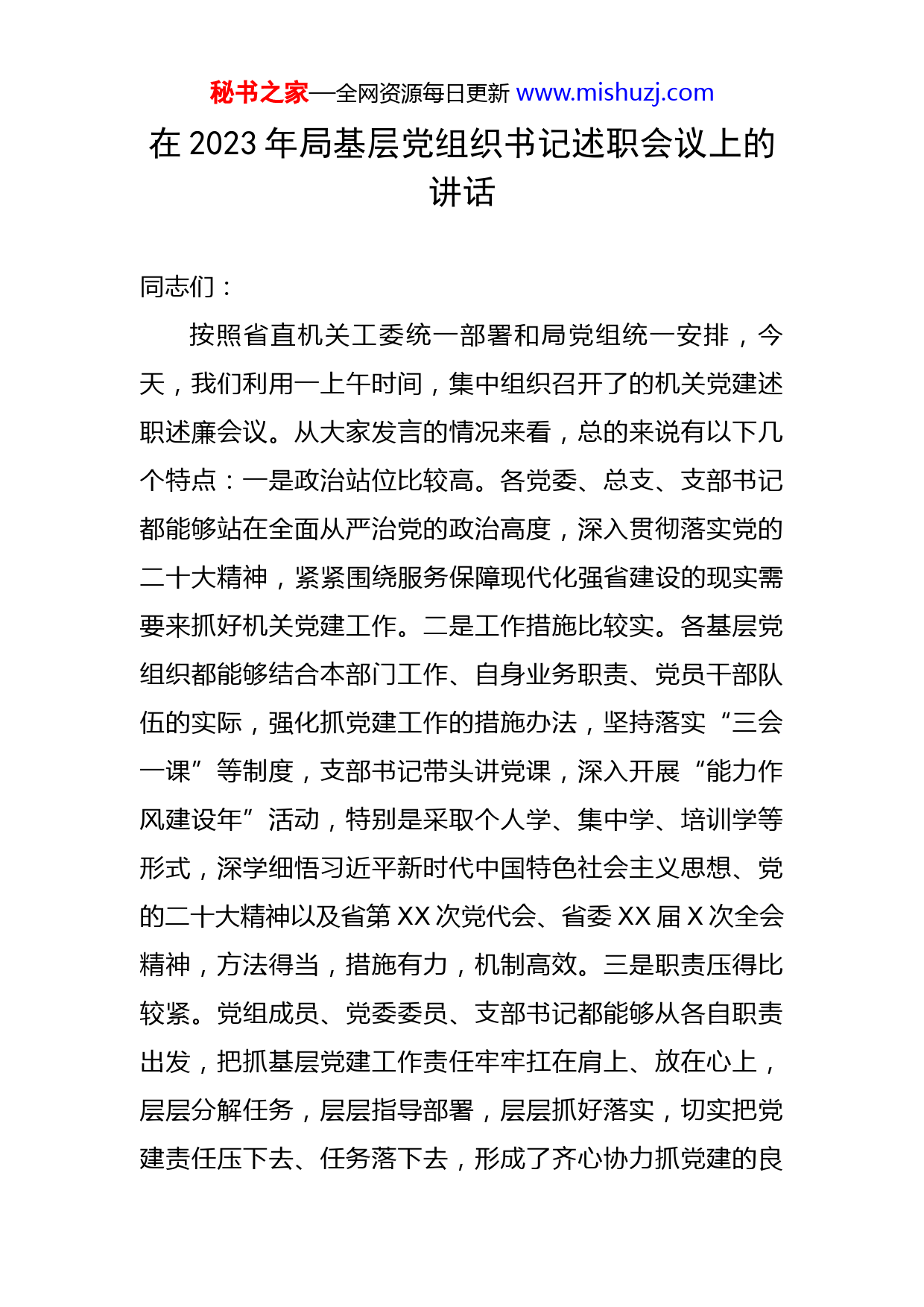 秘书之家—全网资源每日更新 www.mishuzj.com

在 2023 年局基层党组织书记述职会议上的讲话

同志们：

按照省直机关工委统一部署和局党组统一安排，今天，我们利用一上午时间，集中组织召开了的机关党建述职述廉会议。从大家发言的情况来看，总的来说有以下几个特点：一是政治站位比较高。各党委、总支、支部书记都能够站在全面从严治党的政治高度，深入贯彻落实党的二十大精神，紧紧围绕服务保障现代化强省建设的现实需要来抓好机关党建工作。二是工作措施比较实。各基层党组织都能够结合本部门工作、自身业务职责、党员干部队伍的实际，强化抓党建工作的措施办法，坚持落实“三会一课”等制度，支部书记带头讲党课，深入开展“能力作风建设年”活动，特别是采取个人学、集中学、培训学等形式，深学细悟习近平新时代中国特色社会主义思想、党的二十大精神以及省第 XX 次党代会、省委 XX 届 X 次全会精神，方法得当，措施有力，机制高效。三是职责压得比较紧。党组成员、党委委员、支部书记都能够从各自职责出发，把抓基层党建工作责任牢牢扛在肩上、放在心上，层层分解任务，层层指导部署，层层抓好落实，切实把党建责任压下去、任务落下去，形成了齐心协力抓党建的良